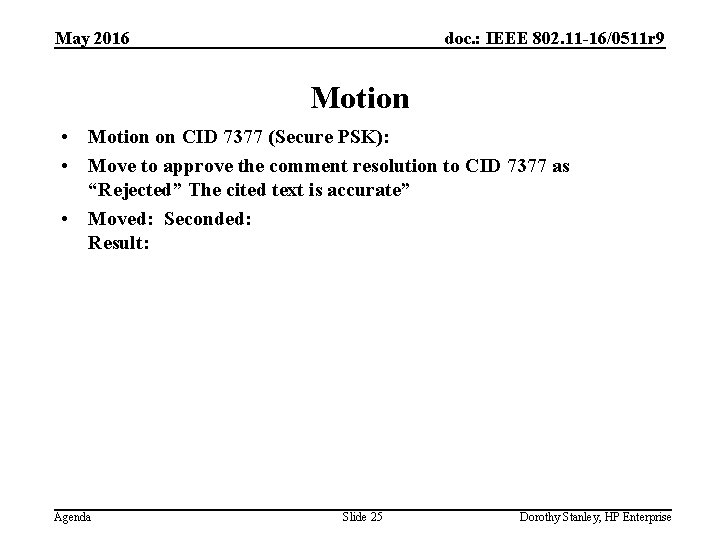 May 2016
doc.: IEEE 802.11-16/0511r9

Motion

• Motion on CID 7377 (Secure PSK):
• Move to approve the comment resolution to CID 7377 as "Rejected" The cited text is accurate"
• Moved: Seconded:
Result:

Agenda
Slide 25
Dorothy Stanley, HP Enterprise